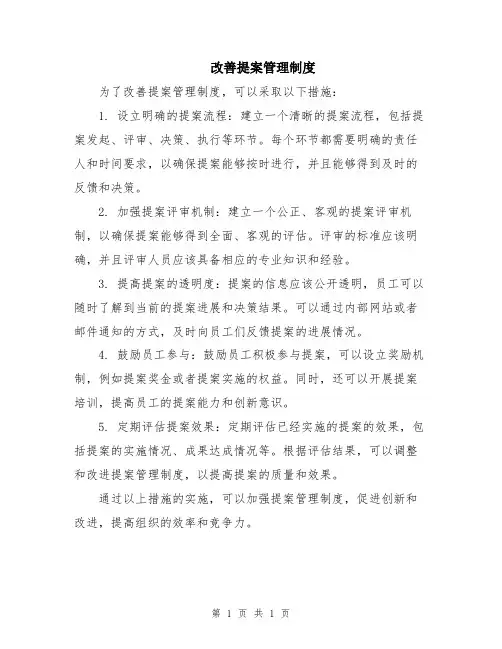 改善提案管理制度

为了改善提案管理制度，可以采取以下措施：

1. 设立明确的提案流程：建立一个清晰的提案流程，包括提案发起、评审、决策、执行等环节。每个环节都需要明确的责任人和时间要求，以确保提案能够按时进行，并且能够得到及时的反馈和决策。

2. 加强提案评审机制：建立一个公正、客观的提案评审机制，以确保提案能够得到全面、客观的评估。评审的标准应该明确，并且评审人员应该具备相应的专业知识和经验。

3. 提高提案的透明度：提案的信息应该公开透明，员工可以随时了解到当前的提案进展和决策结果。可以通过内部网站或者邮件通知的方式，及时向员工们反馈提案的进展情况。

4. 鼓励员工参与：鼓励员工积极参与提案，可以设立奖励机制，例如提案奖金或者提案实施的权益。同时，还可以开展提案培训，提高员工的提案能力和创新意识。

5. 定期评估提案效果：定期评估已经实施的提案的效果，包括提案的实施情况、成果达成情况等。根据评估结果，可以调整和改进提案管理制度，以提高提案的质量和效果。

通过以上措施的实施，可以加强提案管理制度，促进创新和改进，提高组织的效率和竞争力。

第 1 页 共 1 页